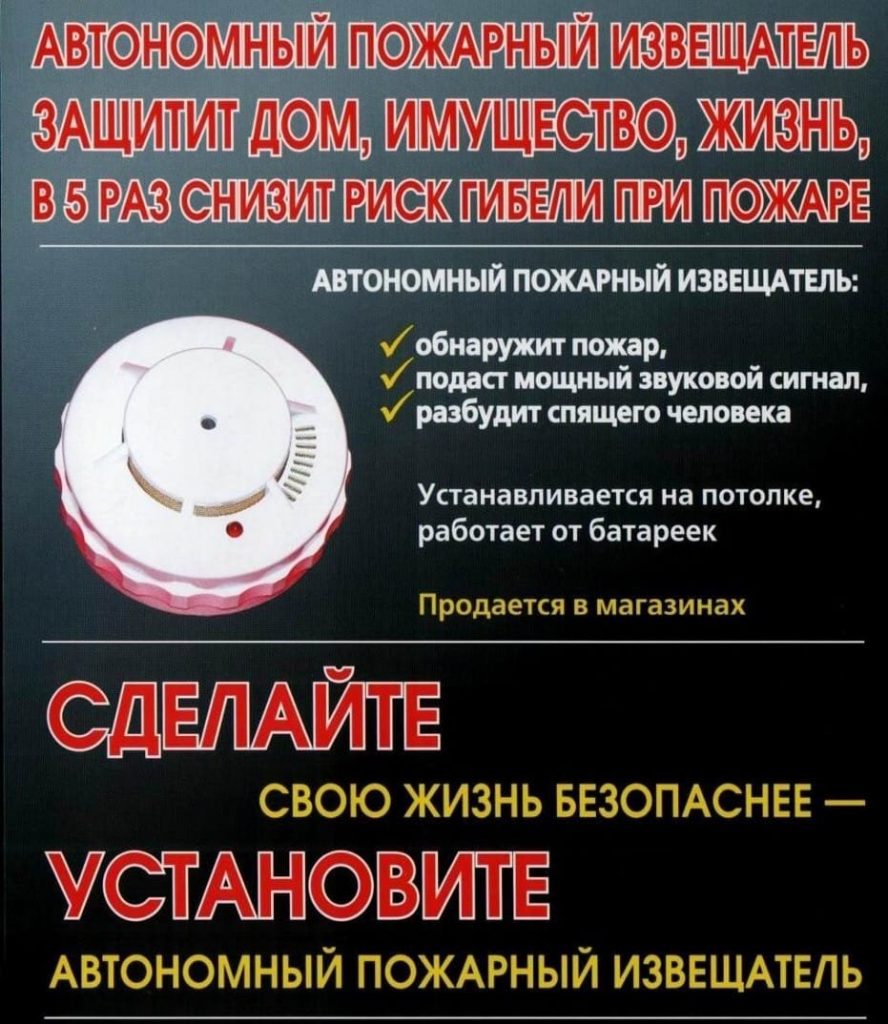 АВТОНОМНЫЙ ПОЖАРНЫЙ ИЗВЕЩАТЕЛЬ ЗАЩИТИТ ДОМ, ИМУЩЕСТВО, ЖИЗНЬ, В 5 РАЗ СНИЗИТ РИСК ГИБЕЛИ ПРИ ПОЖАРЕ

АВТОНОМНЫЙ ПОЖАРНЫЙ ИЗВЕЩАТЕЛЬ:

✓ обнаружит пожар,
✓ подаст мощный звуковой сигнал,
✓ разбудит спящего человека

Устанавливается на потолке, работает от батареек

Продается в магазинах

СДЕЛАЙТЕ

СВОЮ ЖИЗНЬ БЕЗОПАСНЕЕ —

УСТАНОВИТЕ

АВТОНОМНЫЙ ПОЖАРНЫЙ ИЗВЕЩАТЕЛЬ